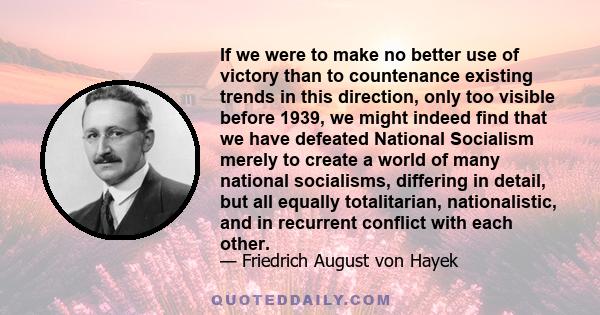 If we were to make no better use of victory than to countenance existing trends in this direction, only too visible before 1939, we might indeed find that we have defeated National Socialism merely to create a world of many national socialisms, differing in detail, but all equally totalitarian, nationalistic, and in recurrent conflict with each other.

— Friedrich August von Hayek

QUOTEDDAILY.COM